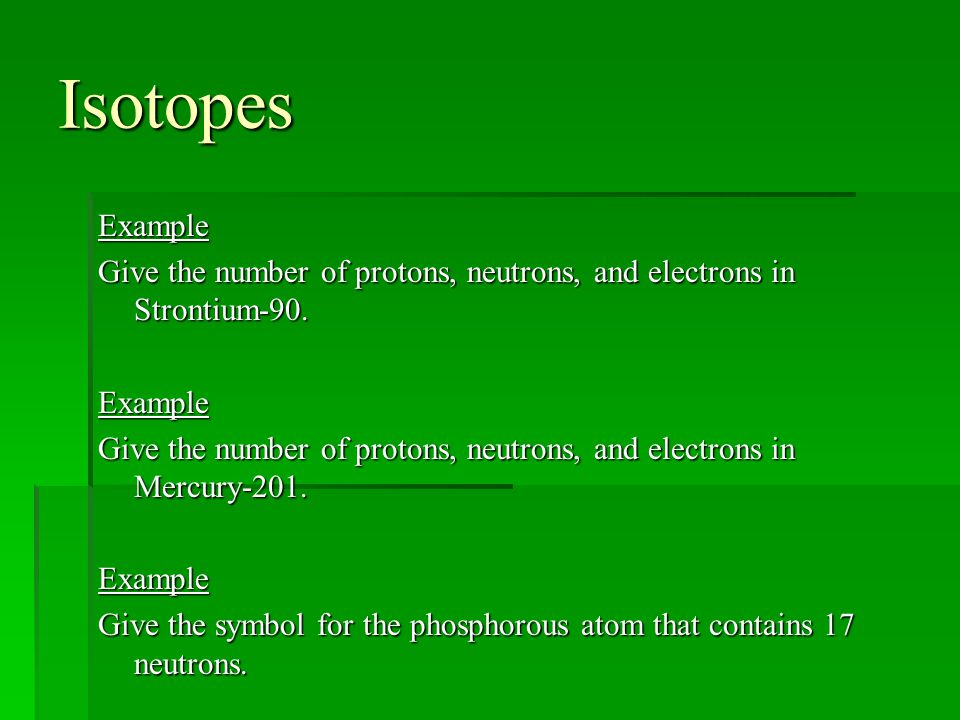 Isotopes

Example
Give the number of protons, neutrons, and electrons in Strontium-90.

Example
Give the number of protons, neutrons, and electrons in Mercury-201.

Example
Give the symbol for the phosphorous atom that contains 17 neutrons.